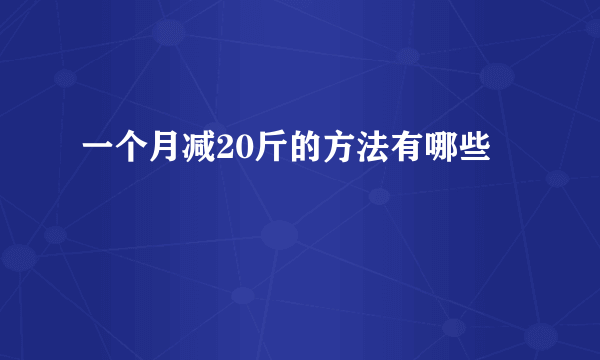 一个月减20斤的方法有哪些